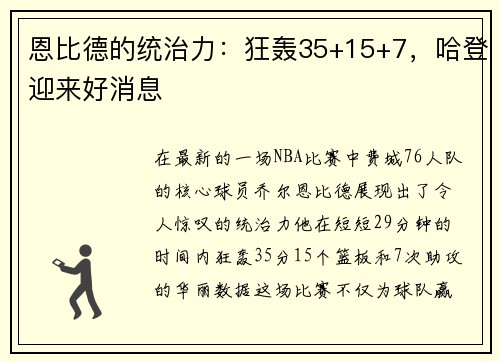 恩比德的统治力：狂轰35+15+7，哈登迎来好消息

在最新的一场NBA比赛中费城76人队的核心球员乔尔恩比德展现出了令人惊叹的统治力他在短短29分钟的时间内狂轰35分15个篮板和7次助攻的华丽数据这场比赛不仅为球队赢